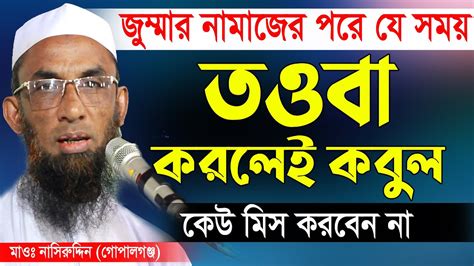 জুম্মার নামাজের পরে যে সময়

তওবা

করলেই কবুল

কেউ মিস করবেন না

মাওঃ নাসিরুদ্দিন (গোপালগঞ্জ)